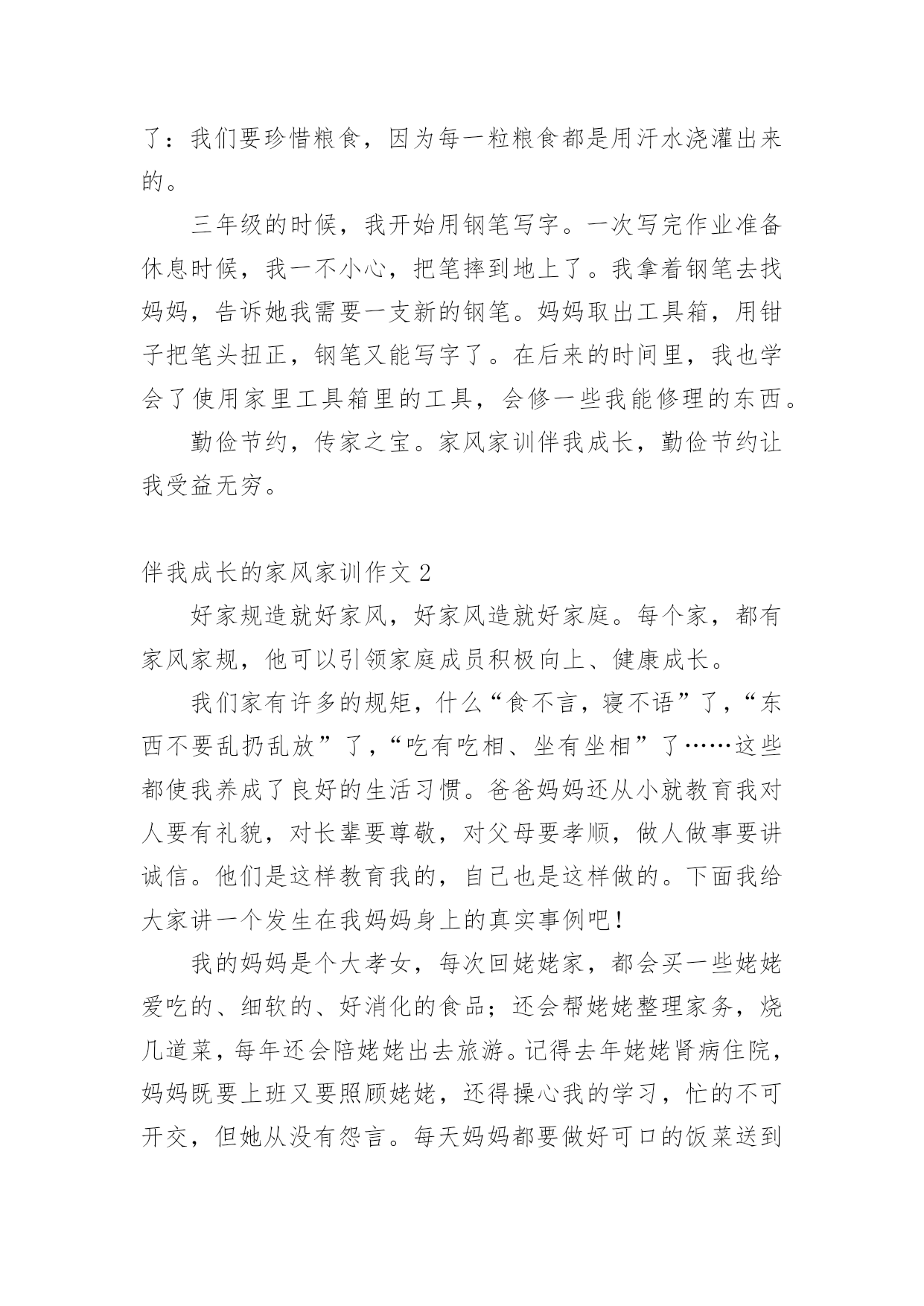 了：我们要珍惜粮食，因为每一粒粮食都是用汗水浇灌出来的。

三年级的时候，我开始用钢笔写字。一次写完作业准备休息时候，我一不小心，把笔摔到地上了。我拿着钢笔去找妈妈，告诉她我需要一支新的钢笔。妈妈取出工具箱，用钳子把笔头扭正，钢笔又能写字了。在后来的时间里，我也学会了使用家里工具箱里的工具，会修一些我能修理的东西。

勤俭节约，传家之宝。家风家训伴我成长，勤俭节约让我受益无穷。

伴我成长的家风家训作文 2

好家规造就好家风，好家风造就好家庭。每个家，都有家风家规，他可以引领家庭成员积极向上、健康成长。

我们家有许多的规矩，什么“食不言，寝不语”了，“东西不要乱扔乱放”了，“吃有吃相、坐有坐相”了……这些都使我养成了良好的生活习惯。爸爸妈妈还从小就教育我对人要有礼貌，对长辈要尊敬，对父母要孝顺，做人做事要讲诚信。他们是这样教育我的，自己也是这样做的。下面我给大家讲一个发生在我妈妈身上的真实事例吧！

我的妈妈是个大孝女，每次回姥姥家，都会买一些姥姥爱吃的、细软的、好消化的食品；还会帮姥姥整理家务，烧几道菜，每年还会陪姥姥出去旅游。记得去年姥姥肾病住院，妈妈既要上班又要照顾姥姥，还得操心我的学习，忙的不可开交，但她从没有怨言。每天妈妈都要做好可口的饭菜送到